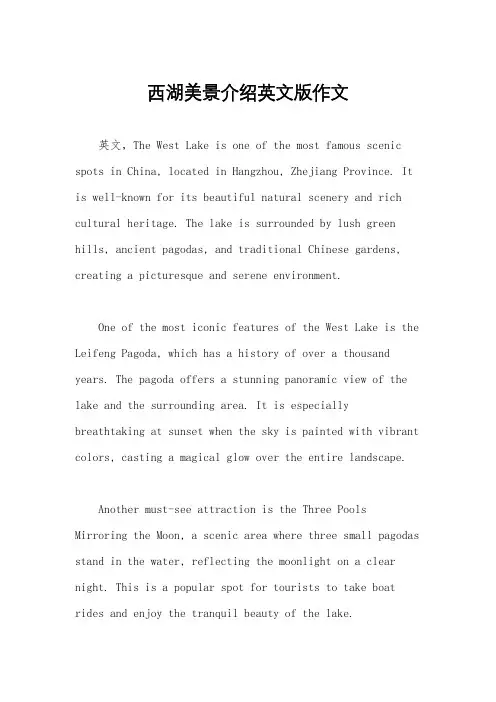 西湖美景介绍英文版作文

英文，The West Lake is one of the most famous scenic spots in China, located in Hangzhou, Zhejiang Province. It is well-known for its beautiful natural scenery and rich cultural heritage. The lake is surrounded by lush green hills, ancient pagodas, and traditional Chinese gardens, creating a picturesque and serene environment.

One of the most iconic features of the West Lake is the Leifeng Pagoda, which has a history of over a thousand years. The pagoda offers a stunning panoramic view of the lake and the surrounding area. It is especially breathtaking at sunset when the sky is painted with vibrant colors, casting a magical glow over the entire landscape.

Another must-see attraction is the Three Pools Mirroring the Moon, a scenic area where three small pagodas stand in the water, reflecting the moonlight on a clear night. This is a popular spot for tourists to take boat rides and enjoy the tranquil beauty of the lake.